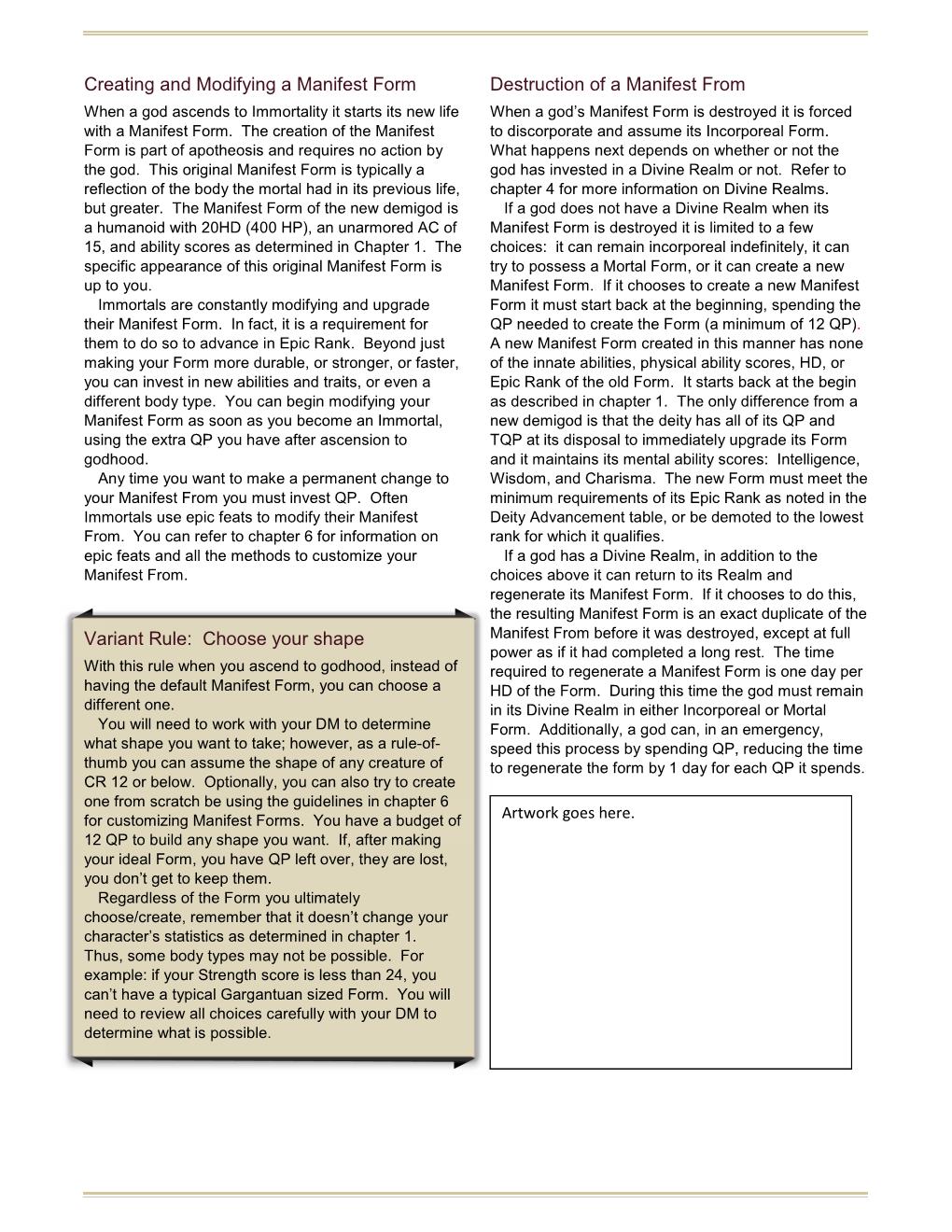 Creating and Modifying a Manifest Form

When a god ascends to Immortality it starts its new life with a Manifest Form. The creation of the Manifest Form is part of apotheosis and requires no action by the god. This original Manifest Form is typically a reflection of the body the mortal had in its previous life, but greater. The Manifest Form of the new demigod is a humanoid with 20HD (400 HP), an unarmored AC of 15, and ability scores as determined in Chapter 1. The specific appearance of this original Manifest Form is up to you.

Immortals are constantly modifying and upgrade their Manifest Form. In fact, it is a requirement for them to do so to advance in Epic Rank. Beyond just making your Form more durable, or stronger, or faster, you can invest in new abilities and traits, or even a different body type. You can begin modifying your Manifest Form as soon as you become an Immortal, using the extra QP you have after ascension to godhood.

Any time you want to make a permanent change to your Manifest From you must invest QP. Often Immortals use epic feats to modify their Manifest From. You can refer to chapter 6 for information on epic feats and all the methods to customize your Manifest From.

Variant Rule: Choose your shape

With this rule when you ascend to godhood, instead of having the default Manifest Form, you can choose a different one.

You will need to work with your DM to determine what shape you want to take; however, as a rule-of-thumb you can assume the shape of any creature of CR 12 or below. Optionally, you can also try to create one from scratch be using the guidelines in chapter 6 for customizing Manifest Forms. You have a budget of 12 QP to build any shape you want. If, after making your ideal Form, you have QP left over, they are lost, you don't get to keep them.

Regardless of the Form you ultimately choose/create, remember that it doesn't change your character's statistics as determined in chapter 1. Thus, some body types may not be possible. For example: if your Strength score is less than 24, you can't have a typical Gargantuan sized Form. You will need to review all choices carefully with your DM to determine what is possible.

Destruction of a Manifest From

When a god's Manifest Form is destroyed it is forced to discorporate and assume its Incorporeal Form. What happens next depends on whether or not the god has invested in a Divine Realm or not. Refer to chapter 4 for more information on Divine Realms.

If a god does not have a Divine Realm when its Manifest Form is destroyed it is limited to a few choices: it can remain incorporeal indefinitely, it can try to possess a Mortal Form, or it can create a new Manifest Form. If it chooses to create a new Manifest Form it must start back at the beginning, spending the QP needed to create the Form (a minimum of 12 QP). A new Manifest Form created in this manner has none of the innate abilities, physical ability scores, HD, or Epic Rank of the old Form. It starts back at the begin as described in chapter 1. The only difference from a new demigod is that the deity has all of its QP and TQP at its disposal to immediately upgrade its Form and it maintains its mental ability scores: Intelligence, Wisdom, and Charisma. The new Form must meet the minimum requirements of its Epic Rank as noted in the Deity Advancement table, or be demoted to the lowest rank for which it qualifies.

If a god has a Divine Realm, in addition to the choices above it can return to its Realm and regenerate its Manifest Form. If it chooses to do this, the resulting Manifest Form is an exact duplicate of the Manifest From before it was destroyed, except at full power as if it had completed a long rest. The time required to regenerate a Manifest Form is one day per HD of the Form. During this time the god must remain in its Divine Realm in either Incorporeal or Mortal Form. Additionally, a god can, in an emergency, speed this process by spending QP, reducing the time to regenerate the form by 1 day for each QP it spends.

Artwork goes here.